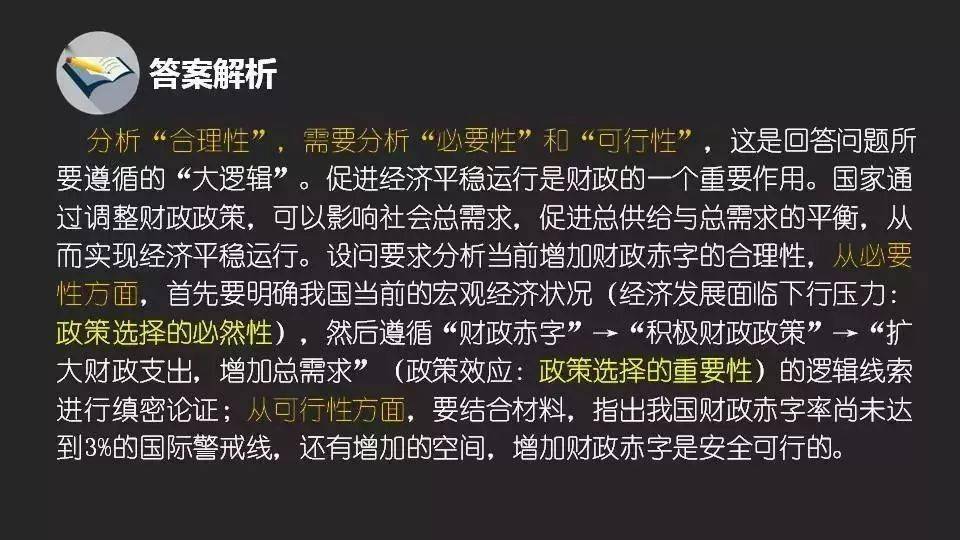 答案解析

分析“合理性”，需要分析“必要性”和“可行性”，这是回答问题所要遵循的“大逻辑”。促进经济平稳运行是财政的一个重要作用。国家通过调整财政政策，可以影响社会总需求，促进总供给与总需求的平衡，从而实现经济平稳运行。设问要求分析当前增加财政赤字的合理性，从必要性方面，首先要明确我国当前的宏观经济状况（经济发展面临下行压力：政策选择的必然性），然后遵循“财政赤字”→“积极财政政策”→“扩大财政支出，增加总需求”（政策效应：政策选择的重要性）的逻辑线索进行缜密论证；从可行性方面，要结合材料，指出我国财政赤字率尚未达到3%的国际警戒线，还有增加的空间，增加财政赤字是安全可行的。